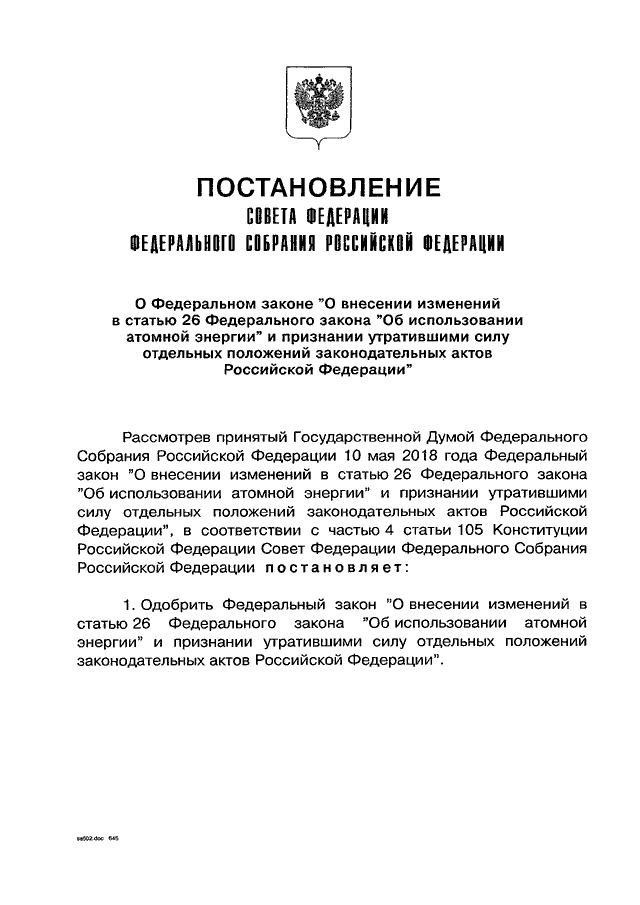 ПОСТАНОВЛЕНИЕ
СОВЕТА ФЕДЕРАЦИИ
ФЕДЕРАЛЬНОГО СОБРАНИЯ РОССИЙСКОЙ ФЕДЕРАЦИИ

О Федеральном законе "О внесении изменений в статью 26 Федерального закона "Об использовании атомной энергии" и признании утратившими силу отдельных положений законодательных актов Российской Федерации"

Рассмотрев принятый Государственной Думой Федерального Собрания Российской Федерации 10 мая 2018 года Федеральный закон "О внесении изменений в статью 26 Федерального закона "Об использовании атомной энергии" и признании утратившими силу отдельных положений законодательных актов Российской Федерации", в соответствии с частью 4 статьи 105 Конституции Российской Федерации Совет Федерации Федерального Собрания Российской Федерации постановляет:

1. Одобрить Федеральный закон "О внесении изменений в статью 26 Федерального закона "Об использовании атомной энергии" и признании утратившими силу отдельных положений законодательных актов Российской Федерации".

sa502.doc 645